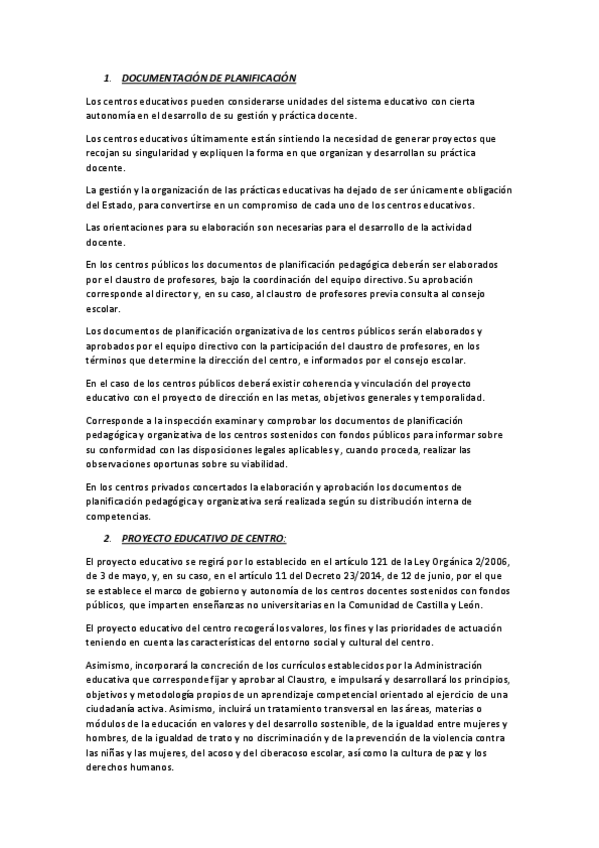 1. DOCUMENTACIÓN DE PLANIFICACIÓN

Los centros educativos pueden considerarse unidades del sistema educativo con cierta autonomía en el desarrollo de su gestión y práctica docente.

Los centros educativos últimamente están sintiendo la necesidad de generar proyectos que recojan su singularidad y expliquen la forma en que organizan y desarrollan su práctica docente.

La gestión y la organización de las prácticas educativas ha dejado de ser únicamente obligación del Estado, para convertirse en un compromiso de cada uno de los centros educativos.

Las orientaciones para su elaboración son necesarias para el desarrollo de la actividad docente.

En los centros públicos los documentos de planificación pedagógica deberán ser elaborados por el claustro de profesores, bajo la coordinación del equipo directivo. Su aprobación corresponde al director y, en su caso, al claustro de profesores previa consulta al consejo escolar.

Los documentos de planificación organizativa de los centros públicos serán elaborados y aprobados por el equipo directivo con la participación del claustro de profesores, en los términos que determine la dirección del centro, e informados por el consejo escolar.

En el caso de los centros públicos deberá existir coherencia y vinculación del proyecto educativo con el proyecto de dirección en las metas, objetivos generales y temporalidad.

Corresponde a la inspección examinar y comprobar los documentos de planificación pedagógica y organizativa de los centros sostenidos con fondos públicos para informar sobre su conformidad con las disposiciones legales aplicables y, cuando proceda, realizar las observaciones oportunas sobre su viabilidad.

En los centros privados concertados la elaboración y aprobación los documentos de planificación pedagógica y organizativa será realizada según su distribución interna de competencias.

2. PROYECTO EDUCATIVO DE CENTRO:

El proyecto educativo se regirá por lo establecido en el artículo 121 de la Ley Orgánica 2/2006, de 3 de mayo, y, en su caso, en el artículo 11 del Decreto 23/2014, de 12 de junio, por el que se establece el marco de gobierno y autonomía de los centros docentes sostenidos con fondos públicos, que imparten enseñanzas no universitarias en la Comunidad de Castilla y León.

El proyecto educativo del centro recogerá los valores, los fines y las prioridades de actuación teniendo en cuenta las características del entorno social y cultural del centro.

Asimismo, incorporará la concreción de los currículos establecidos por la Administración educativa que corresponde fijar y aprobar al Claustro, e impulsará y desarrollará los principios, objetivos y metodología propios de un aprendizaje competencial orientado al ejercicio de una ciudadanía activa. Asimismo, incluirá un tratamiento transversal en las áreas, materias o módulos de la educación en valores y del desarrollo sostenible, de la igualdad entre mujeres y hombres, de la igualdad de trato y no discriminación y de la prevención de la violencia contra las niñas y las mujeres, del acoso y del ciberacoso escolar, así como la cultura de paz y los derechos humanos.